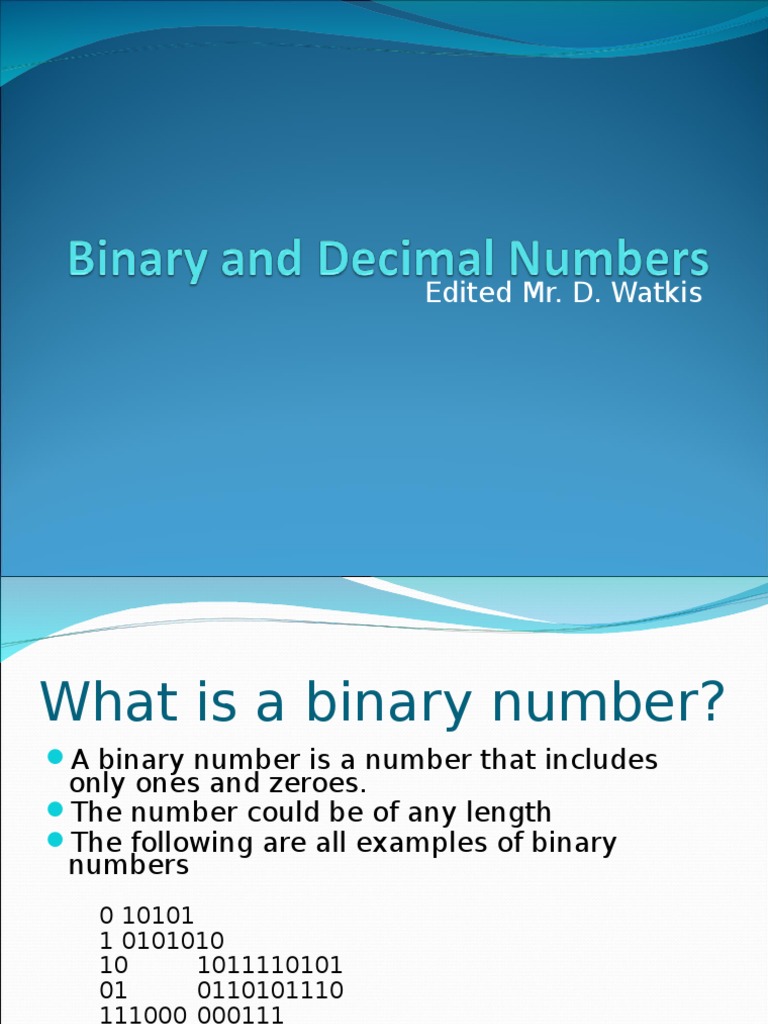 Binary and Decimal Numbers
Edited Mr. D. Watkis

What is a binary number?

• A binary number is a number that includes only ones and zeroes.
• The number could be of any length
• The following are all examples of binary numbers

0 10101
1 0101010
10 1011110101
01 0110101110
111000 000111